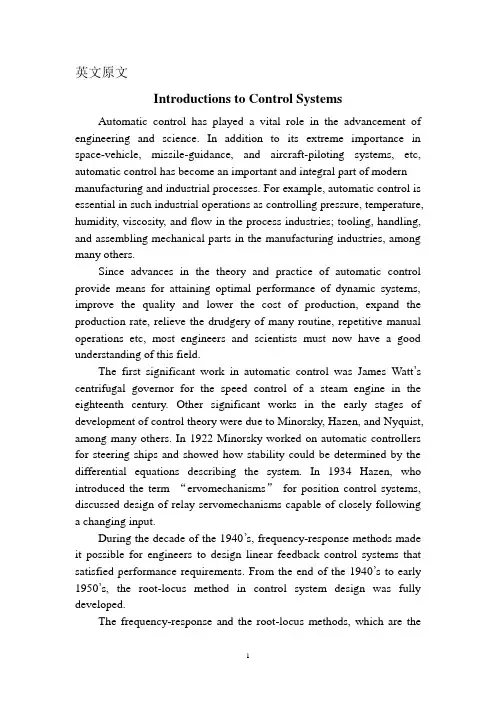 英文原文

Introductions to Control Systems

Automatic control has played a vital role in the advancement of engineering and science. In addition to its extreme importance in space-vehicle, missile-guidance, and aircraft-piloting systems, etc, automatic control has become an important and integral part of modern manufacturing and industrial processes. For example, automatic control is essential in such industrial operations as controlling pressure, temperature, humidity, viscosity, and flow in the process industries; tooling, handling, and assembling mechanical parts in the manufacturing industries, among many others.

Since advances in the theory and practice of automatic control provide means for attaining optimal performance of dynamic systems, improve the quality and lower the cost of production, expand the production rate, relieve the drudgery of many routine, repetitive manual operations etc, most engineers and scientists must now have a good understanding of this field.

The first significant work in automatic control was James Watt's centrifugal governor for the speed control of a steam engine in the eighteenth century. Other significant works in the early stages of development of control theory were due to Minorsky, Hazen, and Nyquist, among many others. In 1922 Minorsky worked on automatic controllers for steering ships and showed how stability could be determined by the differential equations describing the system. In 1934 Hazen, who introduced the term "ervomechanisms" for position control systems, discussed design of relay servomechanisms capable of closely following a changing input.

During the decade of the 1940's, frequency-response methods made it possible for engineers to design linear feedback control systems that satisfied performance requirements. From the end of the 1940's to early 1950's, the root-locus method in control system design was fully developed.

The frequency-response and the root-locus methods, which are the

1